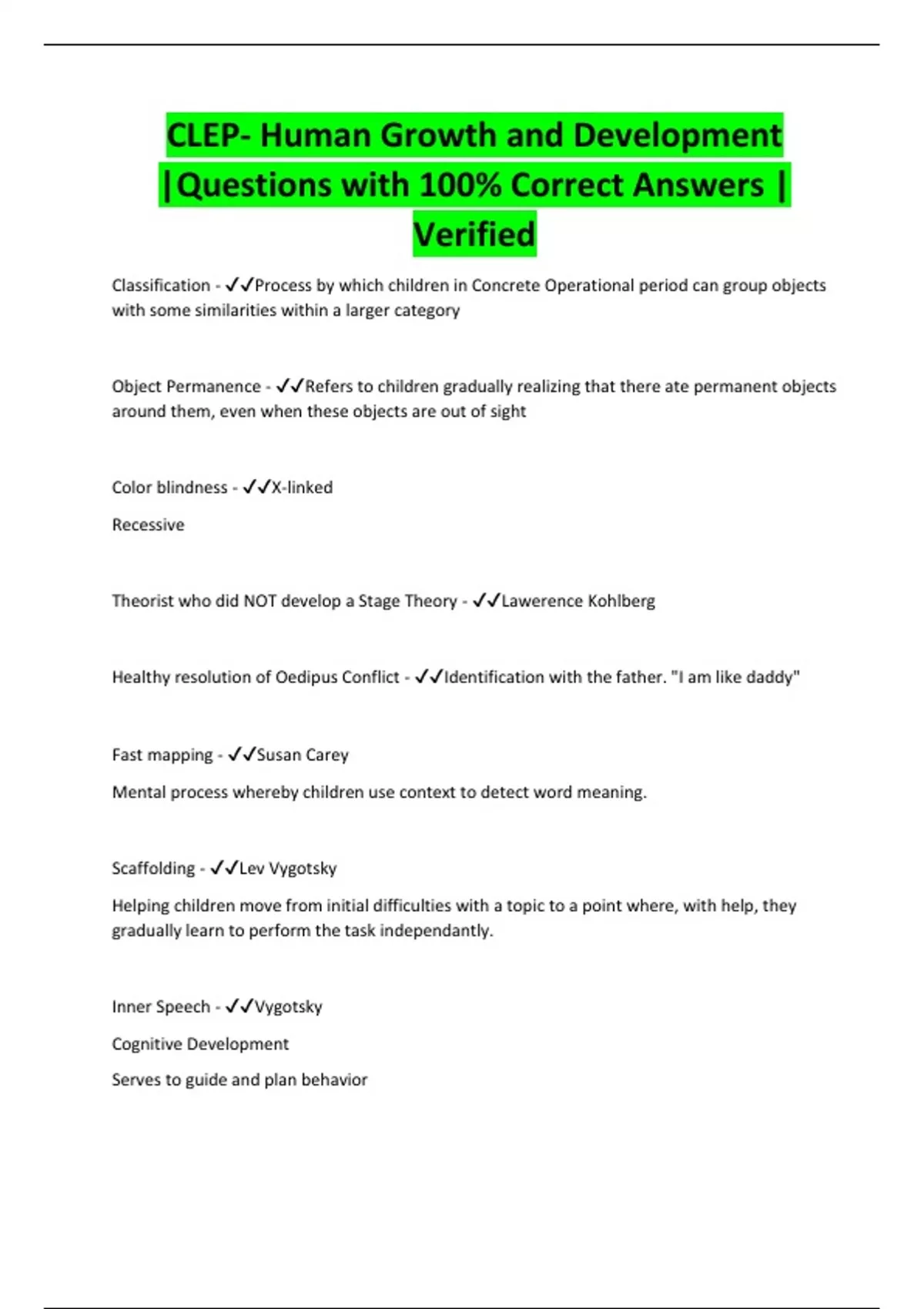 CLEP- Human Growth and Development |Questions with 100% Correct Answers | Verified

Classification - ✓✓Process by which children in Concrete Operational period can group objects with some similarities within a larger category

Object Permanence - ✓✓Refers to children gradually realizing that there ate permanent objects around them, even when these objects are out of sight

Color blindness - ✓✓X-linked

Recessive

Theorist who did NOT develop a Stage Theory - ✓✓Lawerence Kohlberg

Healthy resolution of Oedipus Conflict - ✓✓Identification with the father. "I am like daddy"

Fast mapping - ✓✓Susan Carey

Mental process whereby children use context to detect word meaning.

Scaffolding - ✓✓Lev Vygotsky

Helping children move from initial difficulties with a topic to a point where, with help, they gradually learn to perform the task independantly.

Inner Speech - ✓✓Vygotsky

Cognitive Development

Serves to guide and plan behavior